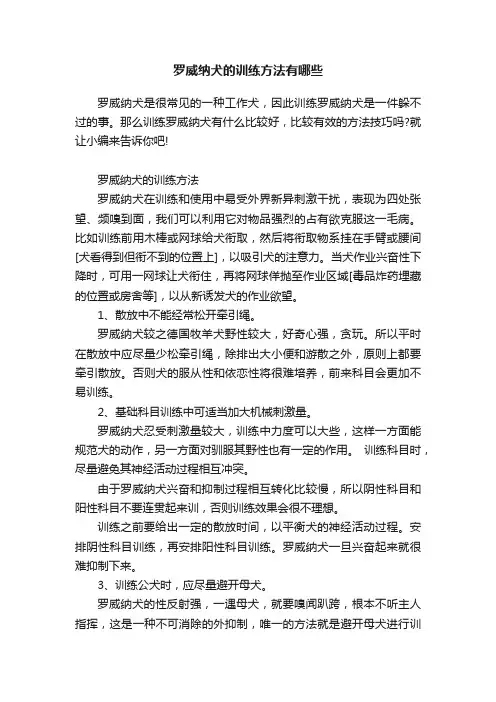 罗威纳犬的训练方法有哪些

罗威纳犬是很常见的一种工作犬，因此训练罗威纳犬是一件躲不过的事。那么训练罗威纳犬有什么比较好，比较有效的方法技巧吗?就让小编来告诉你吧!

罗威纳犬的训练方法

罗威纳犬在训练和使用中易受外界新异刺激干扰，表现为四处张望、频嗅到面，我们可以利用它对物品强烈的占有欲克服这一毛病。比如训练前用木棒或网球给犬衔取，然后将衔取物系挂在手臂或腰间[犬看得到但衔不到的位置上]，以吸引犬的注意力。当犬作业兴奋性下降时，可用一网球让犬衔住，再将网球佯抛至作业区域[毒品炸药埋藏的位置或房舍等]，以从新诱发犬的作业欲望。

1、散放中不能经常松开牵引绳。

罗威纳犬较之德国牧羊犬野性较大，好奇心强，贪玩。所以平时在散放中应尽量少松牵引绳，除排出大小便和游散之外，原则上都要牵引散放。否则犬的服从性和依恋性将很难培养，前来科目会更加不易训练。

2、基础科目训练中可适当加大机械刺激量。

罗威纳犬忍受刺激量较大，训练中力度可以大些，这样一方面能规范犬的动作，另一方面对驯服其野性也有一定的作用。 训练科目时，尽量避免其神经活动过程相互冲突。

由于罗威纳犬兴奋和抑制过程相互转化比较慢，所以阴性科目和阳性科目不要连贯起来训，否则训练效果会很不理想。

训练之前要给出一定的散放时间，以平衡犬的神经活动过程。安排阴性科目训练，再安排阳性科目训练。罗威纳犬一旦兴奋起来就很难抑制下来。

3、训练公犬时，应尽量避开母犬。

罗威纳犬的性反射强，一遇母犬，就要嗅闻趴跨，根本不听主人指挥，这是一种不可消除的外抑制，唯一的方法就是避开母犬进行训